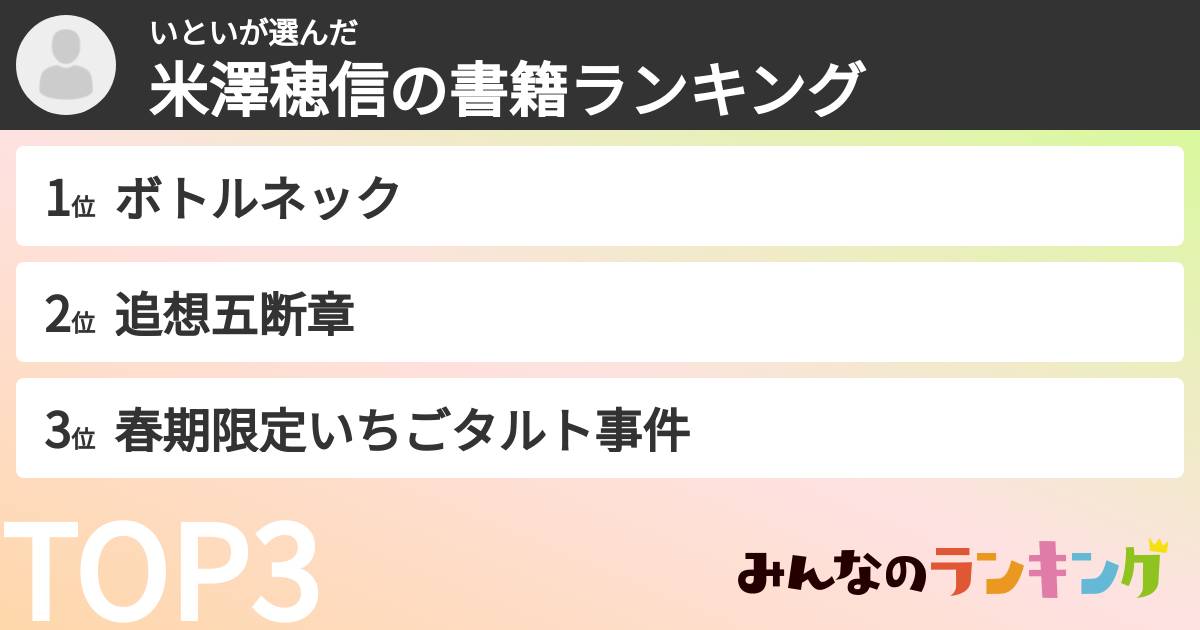 いといが選んだ
米澤穂信の書籍ランキング

1位 ボトルネック

2位 追想五断章

3位 春期限定いちごタルト事件

TOP3

みんなのランキング